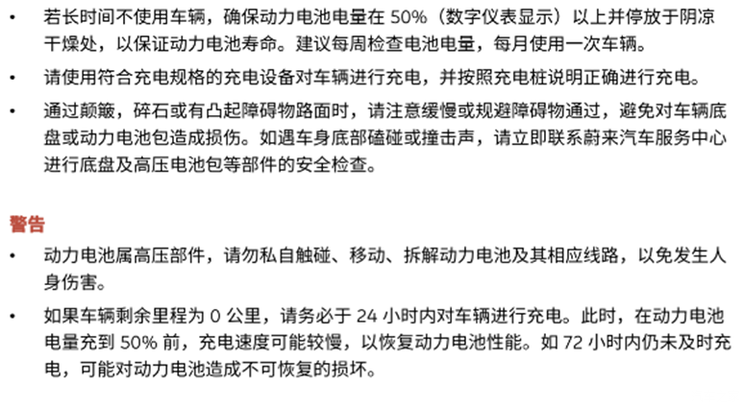 • 若长时间不使用车辆，确保动力电池电量在50%（数字仪表显示）以上并停放于阴凉干燥处，以保证动力电池寿命。建议每周检查电池电量，每月使用一次车辆。

• 请使用符合充电规格的充电设备对车辆进行充电，并按照充电桩说明正确进行充电。

• 通过颠簸，碎石或有凸起障碍物路面时，请注意缓慢或规避障碍物通过，避免对车辆底盘或动力电池包造成损伤。如遇车身底部磕碰或撞击声，请立即联系蔚来汽车服务中心进行底盘及高压电池包等部件的安全检查。

警告

• 动力电池属高压部件，请勿私自触碰、移动、拆解动力电池及其相应线路，以免发生人身伤害。

• 如果车辆剩余里程为0公里，请务必于24小时内对车辆进行充电。此时，在动力电池电量充到50%前，充电速度可能较慢，以恢复动力电池性能。如72小时内仍未及时充电，可能对动力电池造成不可恢复的损坏。